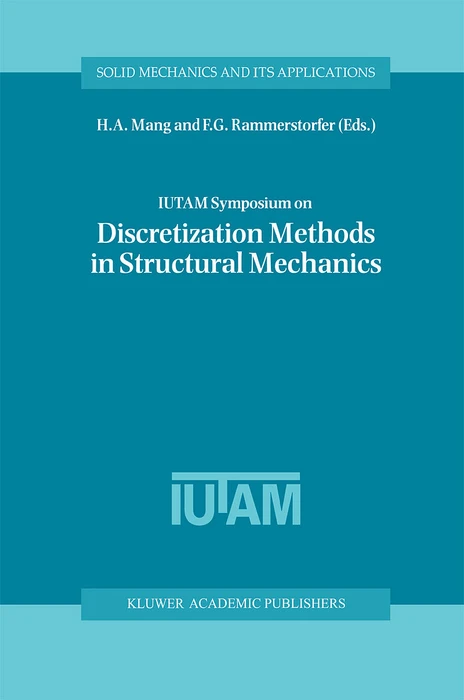 SOLID MECHANICS AND ITS APPLICATIONS

H.A. Mang and F.G. Rammerstorfer (Eds.)

IUTAM Symposium on

Discretization Methods in Structural Mechanics

IUTAM

KLUWER ACADEMIC PUBLISHERS